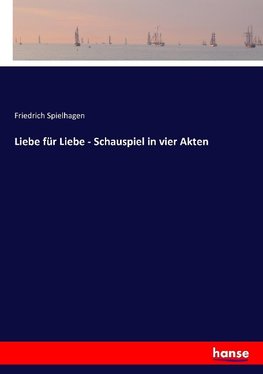 Friedrich Spielhagen

Liebe für Liebe - Schauspiel in vier Akten

hanse